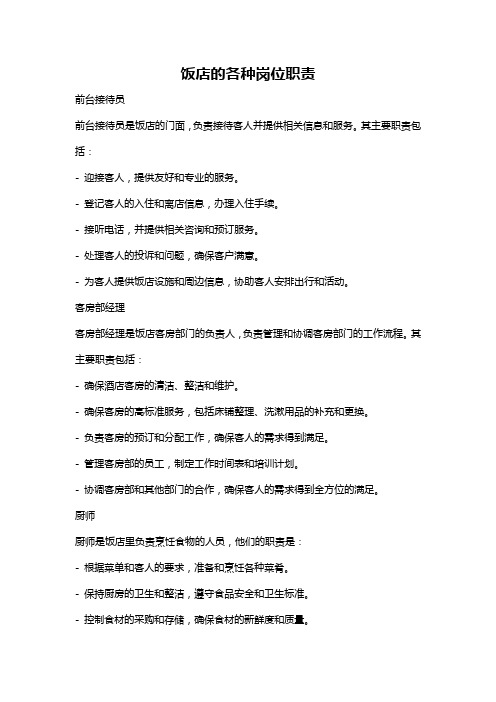 饭店的各种岗位职责

前台接待员

前台接待员是饭店的门面，负责接待客人并提供相关信息和服务。其主要职责包括：

- 迎接客人，提供友好和专业的服务。

- 登记客人的入住和离店信息，办理入住手续。

- 接听电话，并提供相关咨询和预订服务。

- 处理客人的投诉和问题，确保客户满意。

- 为客人提供饭店设施和周边信息，协助客人安排出行和活动。

客房部经理

客房部经理是饭店客房部门的负责人，负责管理和协调客房部门的工作流程。其主要职责包括：

- 确保酒店客房的清洁、整洁和维护。

- 确保客房的高标准服务，包括床铺整理、洗漱用品的补充和更换。

- 负责客房的预订和分配工作，确保客人的需求得到满足。

- 管理客房部的员工，制定工作时间表和培训计划。

- 协调客房部和其他部门的合作，确保客人的需求得到全方位的满足。

厨师

厨师是饭店里负责烹饪食物的人员，他们的职责是：

- 根据菜单和客人的要求，准备和烹饪各种菜肴。

- 保持厨房的卫生和整洁，遵守食品安全和卫生标准。

- 控制食材的采购和存储，确保食材的新鲜度和质量。